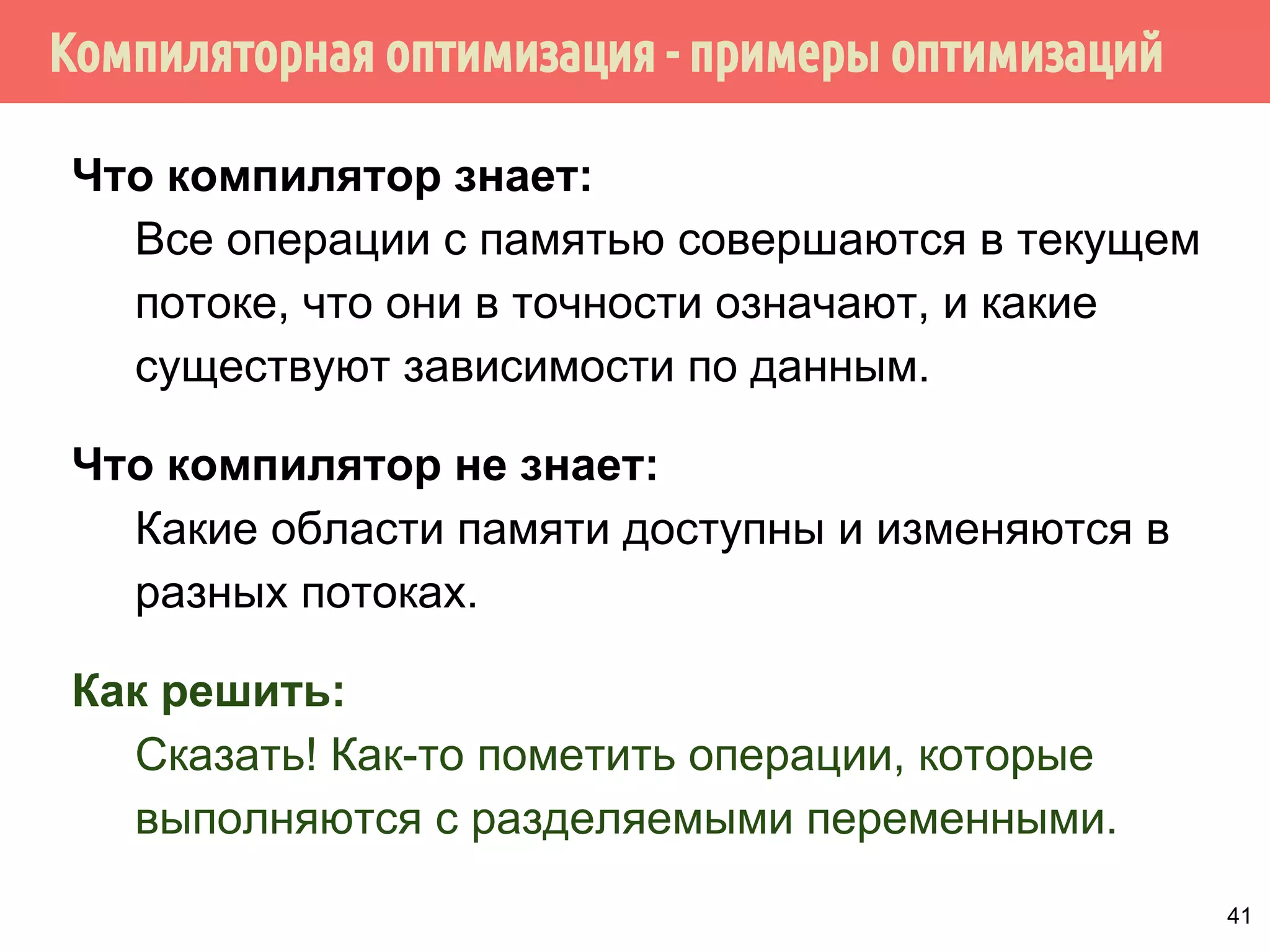 Компиляторная оптимизация - примеры оптимизаций

Что компилятор знает:

Все операции с памятью совершаются в текущем потоке, что они в точности означают, и какие существуют зависимости по данным.

Что компилятор не знает:

Какие области памяти доступны и изменяются в разных потоках.

Как решить:

Сказать! Как-то пометить операции, которые выполняются с разделяемыми переменными.

41